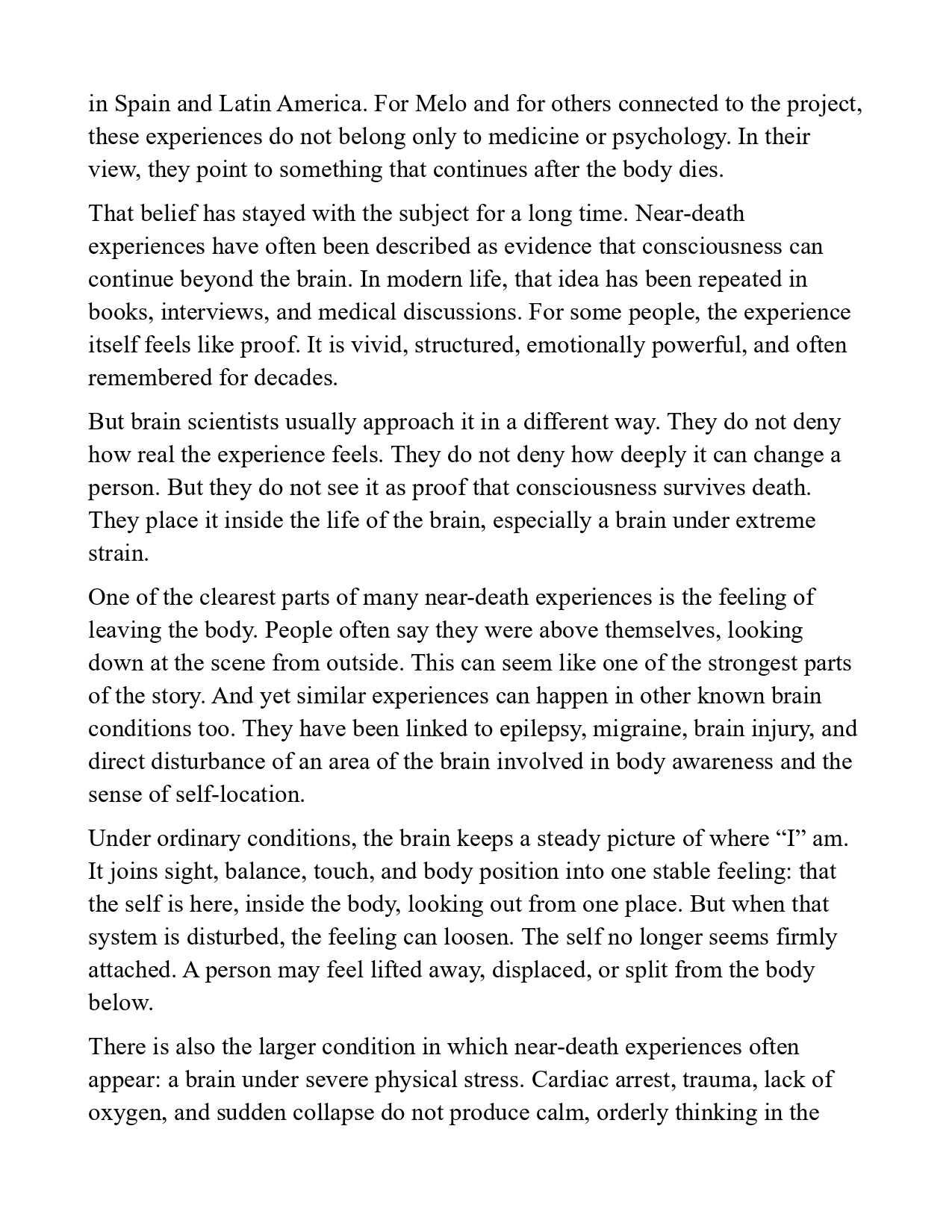 in Spain and Latin America. For Melo and for others connected to the project, these experiences do not belong only to medicine or psychology. In their view, they point to something that continues after the body dies.

That belief has stayed with the subject for a long time. Near-death experiences have often been described as evidence that consciousness can continue beyond the brain. In modern life, that idea has been repeated in books, interviews, and medical discussions. For some people, the experience itself feels like proof. It is vivid, structured, emotionally powerful, and often remembered for decades.

But brain scientists usually approach it in a different way. They do not deny how real the experience feels. They do not deny how deeply it can change a person. But they do not see it as proof that consciousness survives death. They place it inside the life of the brain, especially a brain under extreme strain.

One of the clearest parts of many near-death experiences is the feeling of leaving the body. People often say they were above themselves, looking down at the scene from outside. This can seem like one of the strongest parts of the story. And yet similar experiences can happen in other known brain conditions too. They have been linked to epilepsy, migraine, brain injury, and direct disturbance of an area of the brain involved in body awareness and the sense of self-location.

Under ordinary conditions, the brain keeps a steady picture of where “I” am. It joins sight, balance, touch, and body position into one stable feeling: that the self is here, inside the body, looking out from one place. But when that system is disturbed, the feeling can loosen. The self no longer seems firmly attached. A person may feel lifted away, displaced, or split from the body below.

There is also the larger condition in which near-death experiences often appear: a brain under severe physical stress. Cardiac arrest, trauma, lack of oxygen, and sudden collapse do not produce calm, orderly thinking in the